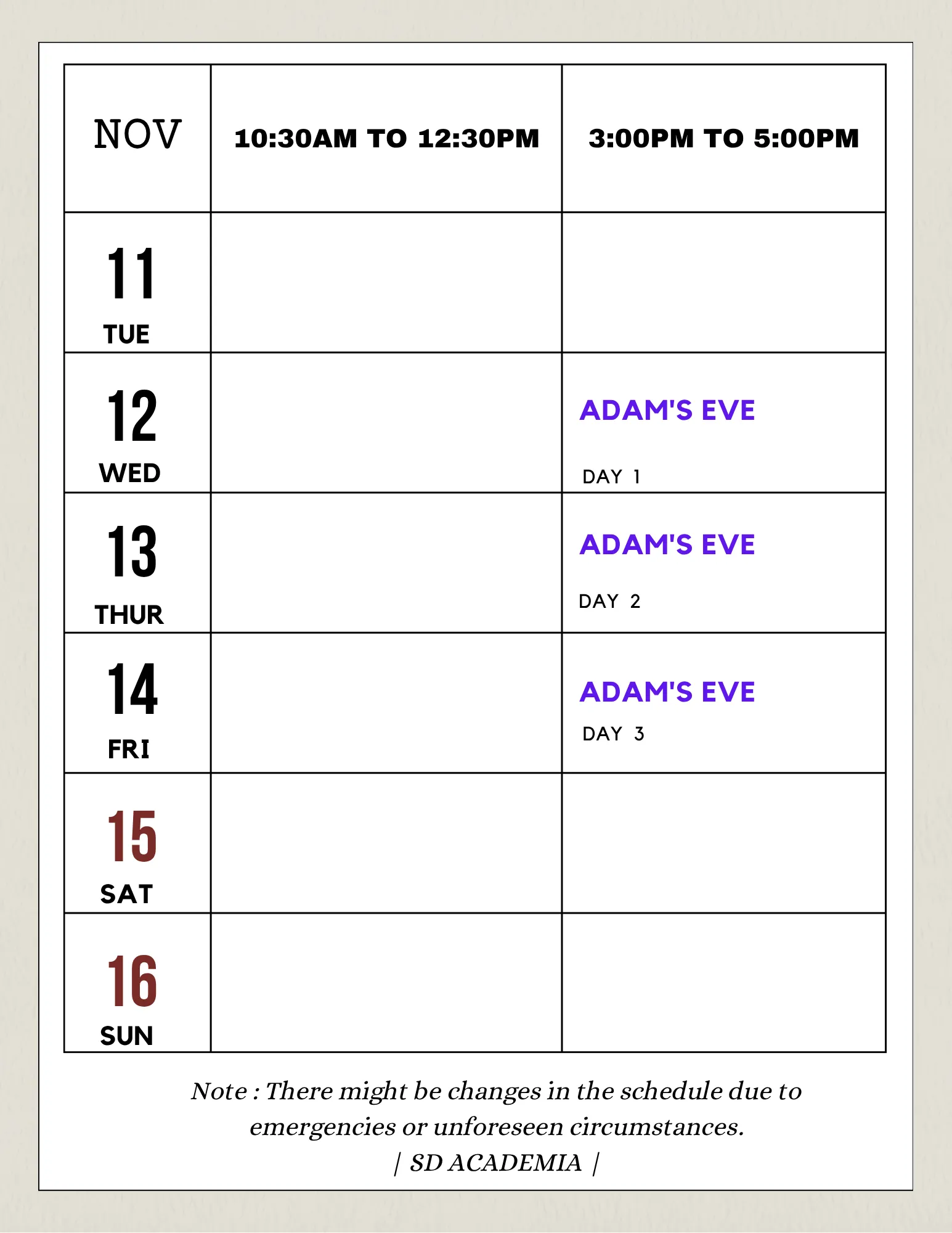 | NOV | 10:30AM TO 12:30PM | 3:00PM TO 5:00PM |
|---|---|---|
| 11 TUE | | |
| 12 WED | | ADAM'S EVE DAY 1 |
| 13 THUR | | ADAM'S EVE DAY 2 |
| 14 FRI | | ADAM'S EVE DAY 3 |
| 15 SAT | | |
| 16 SUN | | |

Note : There might be changes in the schedule due to emergencies or unforeseen circumstances.
| SD ACADEMIA |